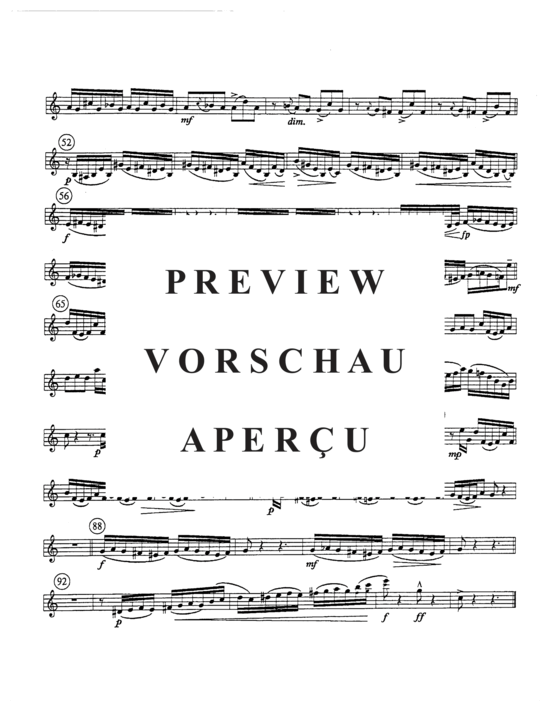 mf
dim.

52
p

56
f
fp

PREVIEW
mf

65

VORSCHAU

APERÇU
p
mp

p

88
f
mf

92
p
f
ff